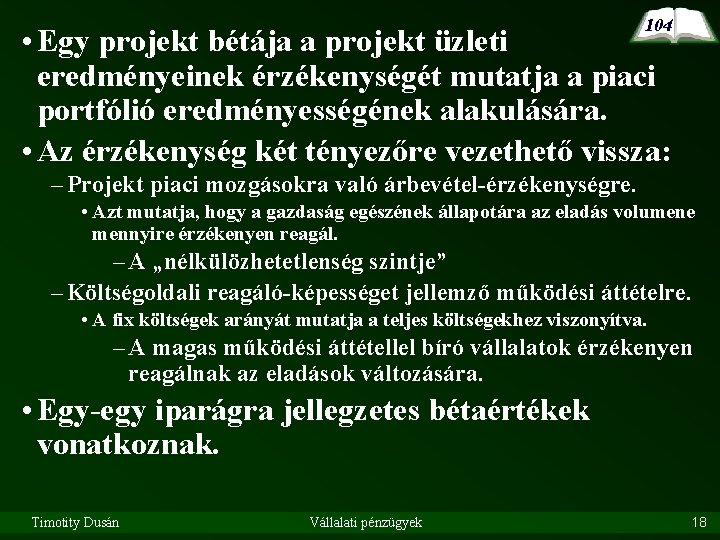 104

• Egy projekt bétája a projekt üzleti eredményeinek érzékenységét mutatja a piaci portfólió eredményességének alakulására.

• Az érzékenység két tényezőre vezethető vissza:

– Projekt piaci mozgásokra való árbevétel-érzékenységre.

• Azt mutatja, hogy a gazdaság egészének állapotára az eladás volumene mennyire érzékenyen reagál.

– A „nélkülözhetetlenség szintje”

– Költségoldali reagáló-képességet jellemző működési áttételre.

• A fix költségek arányát mutatja a teljes költségekhez viszonyítva.

– A magas működési áttétellel bíró vállalatok érzékenyen reagálnak az eladások változására.

• Egy-egy iparágra jellegzetes bétaértékek vonatkoznak.

Timotity Dusán

Vállalati pénzügyek

18